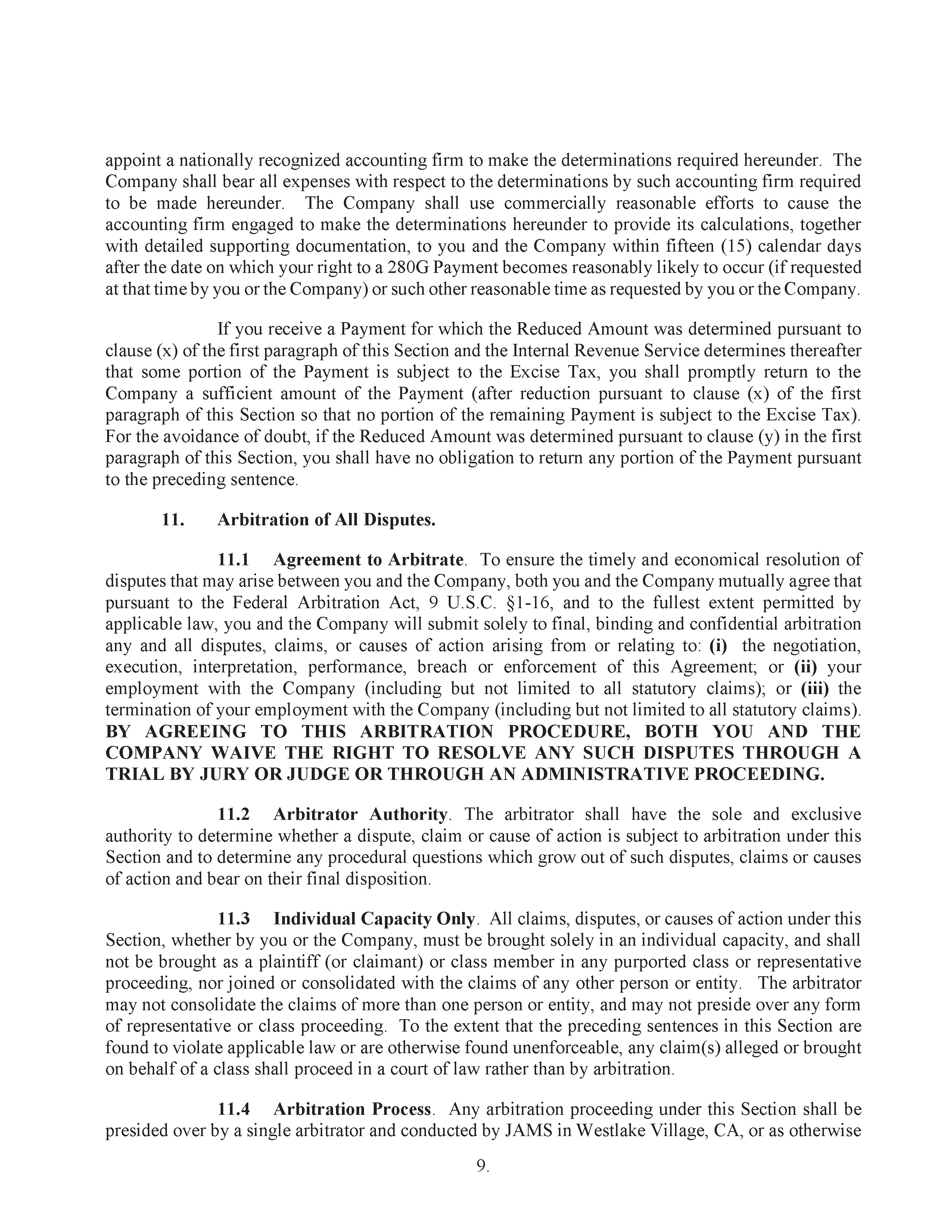 appoint a nationally recognized accounting firm to make the determinations required hereunder. The Company shall bear all expenses with respect to the determinations by such accounting firm required to be made hereunder. The Company shall use commercially reasonable efforts to cause the accounting firm engaged to make the determinations hereunder to provide its calculations, together with detailed supporting documentation, to you and the Company within fifteen (15) calendar days after the date on which your right to a 280G Payment becomes reasonably likely to occur (if requested at that time by you or the Company) or such other reasonable time as requested by you or the Company.

If you receive a Payment for which the Reduced Amount was determined pursuant to clause (x) of the first paragraph of this Section and the Internal Revenue Service determines thereafter that some portion of the Payment is subject to the Excise Tax, you shall promptly return to the Company a sufficient amount of the Payment (after reduction pursuant to clause (x) of the first paragraph of this Section so that no portion of the remaining Payment is subject to the Excise Tax). For the avoidance of doubt, if the Reduced Amount was determined pursuant to clause (y) in the first paragraph of this Section, you shall have no obligation to return any portion of the Payment pursuant to the preceding sentence.

11. Arbitration of All Disputes.

11.1 Agreement to Arbitrate. To ensure the timely and economical resolution of disputes that may arise between you and the Company, both you and the Company mutually agree that pursuant to the Federal Arbitration Act, 9 U.S.C. §1-16, and to the fullest extent permitted by applicable law, you and the Company will submit solely to final, binding and confidential arbitration any and all disputes, claims, or causes of action arising from or relating to: (i) the negotiation, execution, interpretation, performance, breach or enforcement of this Agreement; or (ii) your employment with the Company (including but not limited to all statutory claims); or (iii) the termination of your employment with the Company (including but not limited to all statutory claims). BY AGREEING TO THIS ARBITRATION PROCEDURE, BOTH YOU AND THE COMPANY WAIVE THE RIGHT TO RESOLVE ANY SUCH DISPUTES THROUGH A TRIAL BY JURY OR JUDGE OR THROUGH AN ADMINISTRATIVE PROCEEDING.

11.2 Arbitrator Authority. The arbitrator shall have the sole and exclusive authority to determine whether a dispute, claim or cause of action is subject to arbitration under this Section and to determine any procedural questions which grow out of such disputes, claims or causes of action and bear on their final disposition.

11.3 Individual Capacity Only. All claims, disputes, or causes of action under this Section, whether by you or the Company, must be brought solely in an individual capacity, and shall not be brought as a plaintiff (or claimant) or class member in any purported class or representative proceeding, nor joined or consolidated with the claims of any other person or entity. The arbitrator may not consolidate the claims of more than one person or entity, and may not preside over any form of representative or class proceeding. To the extent that the preceding sentences in this Section are found to violate applicable law or are otherwise found unenforceable, any claim(s) alleged or brought on behalf of a class shall proceed in a court of law rather than by arbitration.

11.4 Arbitration Process. Any arbitration proceeding under this Section shall be presided over by a single arbitrator and conducted by JAMS in Westlake Village, CA, or as otherwise

9.